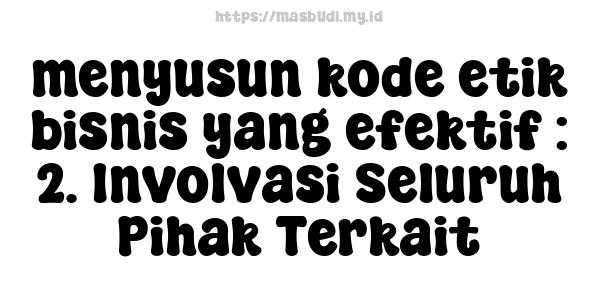 https://masbudi.my.id

menyusun kode etik bisnis yang efektif : 2. Involvasi Seluruh Pihak Terkait